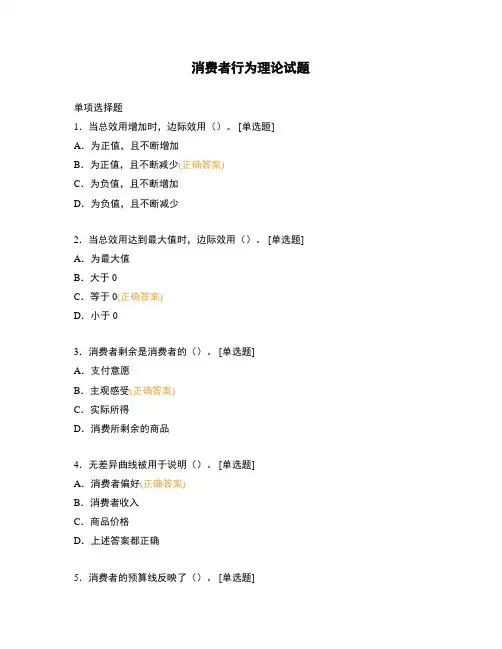 消费者行为理论试题

单项选择题

1. 当总效用增加时，边际效用（）。[单选题]

A. 为正值，且不断增加

B. 为正值，且不断减少(正确答案)

C. 为负值，且不断增加

D. 为负值，且不断减少

2. 当总效用达到最大值时，边际效用（）. [单选题]

A. 为最大值

B. 大于 0

C. 等于 0(正确答案)

D. 小于 0

3. 消费者剩余是消费者的（）. [单选题]

A. 支付意愿

B. 主观感受(正确答案)

C. 实际所得

D. 消费所剩余的商品

4. 无差异曲线被用于说明（）. [单选题]

A. 消费者偏好(正确答案)

B. 消费者收入

C. 商品价格

D. 上述答案都正确

5. 消费者的预算线反映了（）. [单选题]